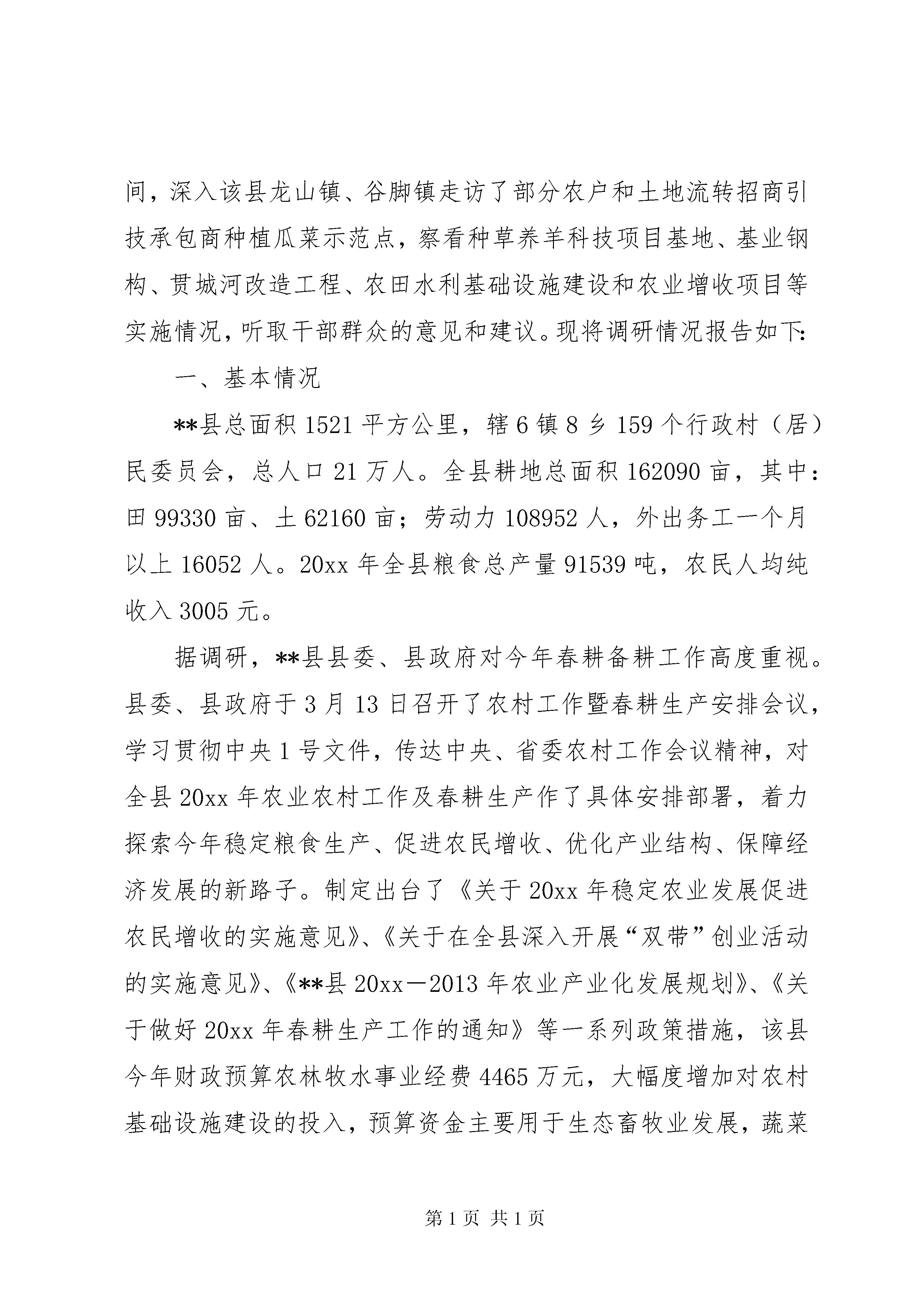 间，深入该县龙山镇、谷脚镇走访了部分农户和土地流转招商引技承包商种植瓜菜示范点，察看种草养羊科技项目基地、基业钢构、贯城河改造工程、农田水利基础设施建设和农业增收项目等实施情况，听取干部群众的意见和建议。现将调研情况报告如下:

一、基本情况

**县总面积 1521 平方公里，辖 6 镇 8 乡 159 个行政村（居）民委员会，总人口 21 万人。全县耕地总面积 162090 亩，其中:田 99330 亩、土 62160 亩；劳动力 108952 人，外出务工一个月以上 16052 人。20xx 年全县粮食总产量 91539 吨，农民人均纯收入 3005 元。

据调研，**县县委、县政府对今年春耕备耕工作高度重视。县委、县政府于 3 月 13 日召开了农村工作暨春耕生产安排会议，学习贯彻中央 1 号文件，传达中央、省委农村工作会议精神，对全县 20xx 年农业农村工作及春耕生产作了具体安排部署，着力探索今年稳定粮食生产、促进农民增收、优化产业结构、保障经济发展的新路子。制定出台了《关于 20xx 年稳定农业发展促进农民增收的实施意见》、《关于在全县深入开展“双带”创业活动的实施意见》、《**县 20xx—2013 年农业产业化发展规划》、《关于做好 20xx 年春耕生产工作的通知》等一系列政策措施，该县今年财政预算农林牧水事业经费 4465 万元，大幅度增加对农村基础设施建设的投入，预算资金主要用于生态畜牧业发展，蔬菜

第 1 页 共 1 页